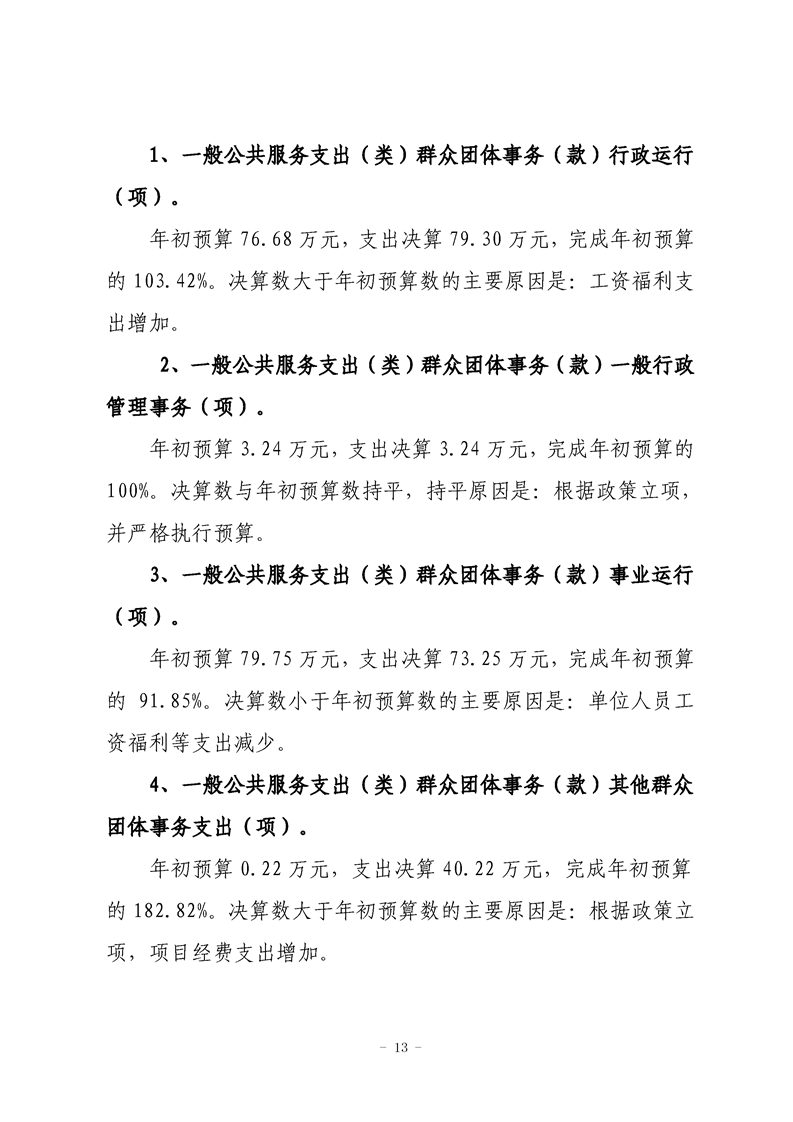 1、一般公共服务支出（类）群众团体事务（款）行政运行（项）。

年初预算 76.68 万元，支出决算 79.30 万元，完成年初预算的 103.42%。决算数大于年初预算数的主要原因是：工资福利支出增加。

2、一般公共服务支出（类）群众团体事务（款）一般行政管理事务（项）。

年初预算 3.24 万元，支出决算 3.24 万元，完成年初预算的 100%。决算数与年初预算数持平，持平原因是：根据政策立项，并严格执行预算。

3、一般公共服务支出（类）群众团体事务（款）事业运行（项）。

年初预算 79.75 万元，支出决算 73.25 万元，完成年初预算的 91.85%。决算数小于年初预算数的主要原因是：单位人员工资福利等支出减少。

4、一般公共服务支出（类）群众团体事务（款）其他群众团体事务支出（项）。

年初预算 0.22 万元，支出决算 40.22 万元，完成年初预算的 182.82%。决算数大于年初预算数的主要原因是：根据政策立项，项目经费支出增加。

－ 13 －